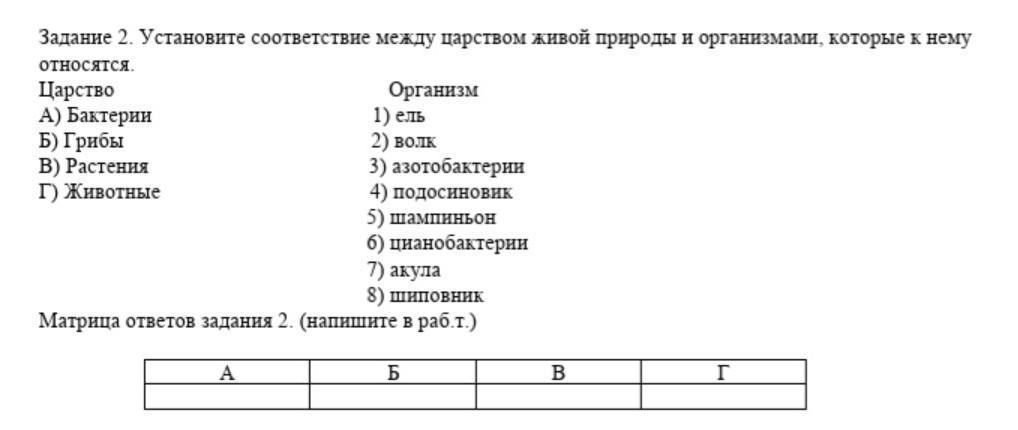 Задание 2. Установите соответствие между царством живой природы и организмами, которые к нему относятся.

Царство
А) Бактерии
Б) Грибы
В) Растения
Г) Животные

Организм
1) ель
2) волк
3) азотобактерии
4) подосиновик
5) шампиньон
6) цианобактерии
7) акула
8) шиповник

Матрица ответов задания 2. (напишите в раб.т.)

| А | Б | В | Г |
|---|---|---|---|
|  |  |  |  |